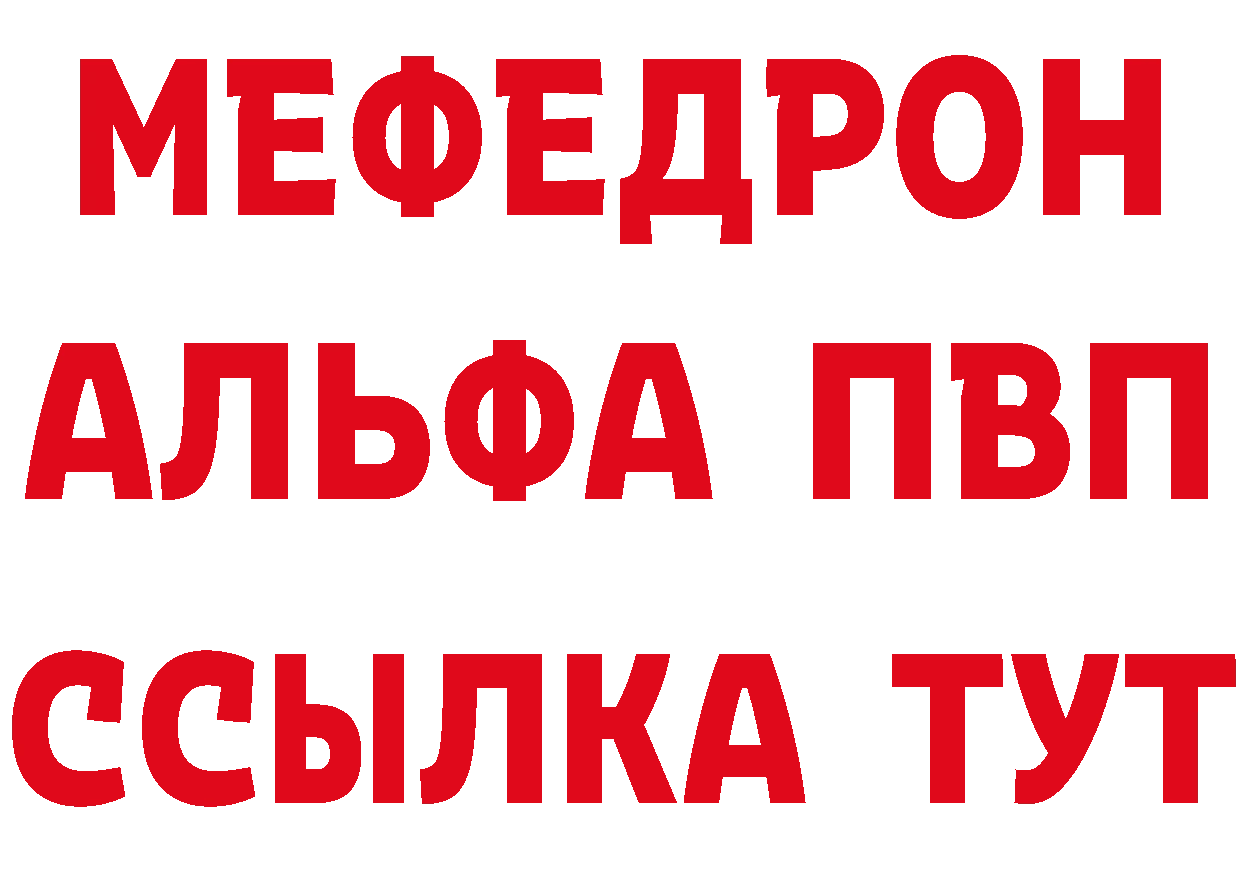 МЕФЕДРОН
АЛЬФА ПВП
ССЫЛКА ТУТ